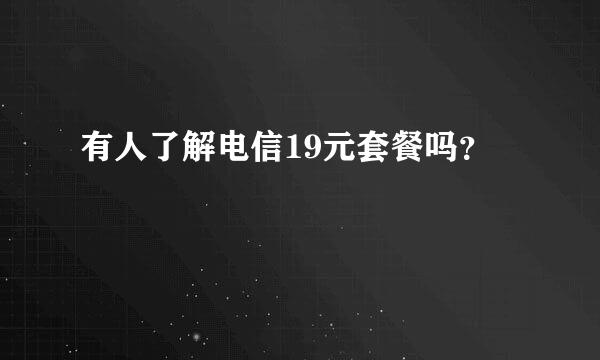 有人了解电信19元套餐吗?